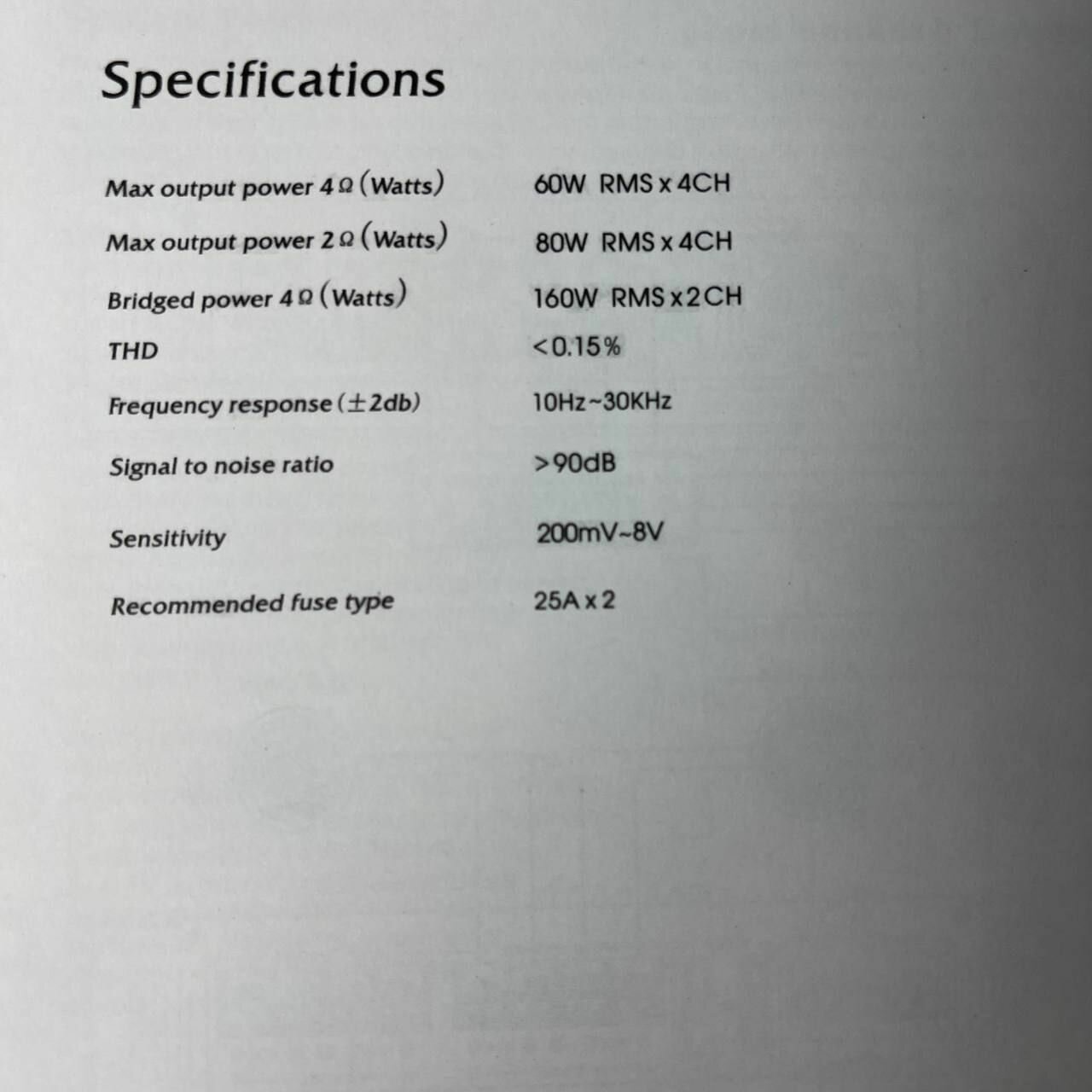 Specifications

| | |
|---|---|
| Max output power 4Ω (Watts) | 60W RMS x 4CH |
| Max output power 2Ω (Watts) | 80W RMS x 4CH |
| Bridged power 4Ω (Watts) | 160W RMS x 2CH |
| THD | <0.15% |
| Frequency response (±2db) | 10Hz~30KHz |
| Signal to noise ratio | >90dB |
| Sensitivity | 200mV~8V |
| Recommended fuse type | 25A x 2 |